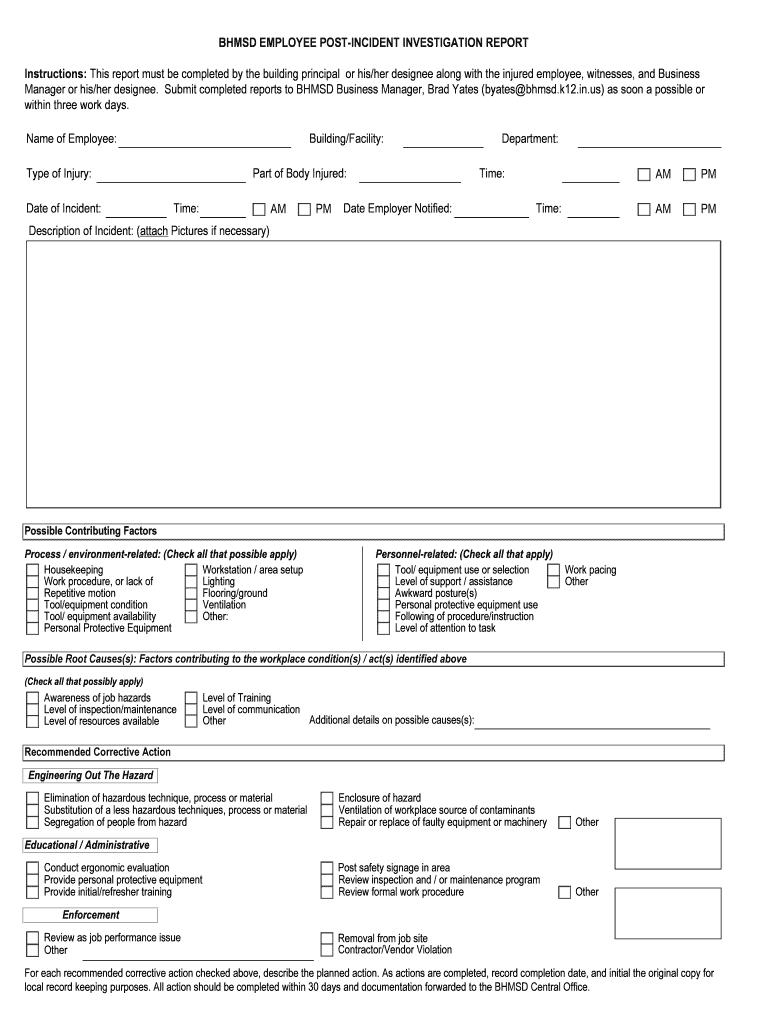 BHMSD EMPLOYEE POST-INCIDENT INVESTIGATION REPORT

Instructions: This report must be completed by the building principal or his/her designee along with the injured employee, witnesses, and Business Manager or his/her designee. Submit completed reports to BHMSD Business Manager, Brad Yates (byates@bhmsd.k12.in.us) as soon a possible or within three work days.

Name of Employee: Building/Facility: Department:

Type of Injury: Part of Body Injured: Time: AM PM

Date of Incident: Time: AM PM Date Employer Notified: Time: AM PM

Description of Incident: (attach Pictures if necessary)

Possible Contributing Factors

Process / environment-related: (Check all that possible apply)
Housekeeping
Work procedure, or lack of
Repetitive motion
Tool/equipment condition
Tool/ equipment availability
Personal Protective Equipment
Workstation / area setup
Lighting
Flooring/ground
Ventilation
Other:

Personnel-related: (Check all that apply)
Tool/ equipment use or selection
Level of support / assistance
Awkward posture(s)
Personal protective equipment use
Following of procedure/instruction
Level of attention to task
Work pacing
Other

Possible Root Causes(s): Factors contributing to the workplace condition(s) / act(s) identified above

(Check all that possibly apply)
Awareness of job hazards
Level of inspection/maintenance
Level of resources available
Level of Training
Level of communication
Other
Additional details on possible causes(s):

Recommended Corrective Action

Engineering Out The Hazard
Elimination of hazardous technique, process or material
Substitution of a less hazardous techniques, process or material
Segregation of people from hazard
Enclosure of hazard
Ventilation of workplace source of contaminants
Repair or replace of faulty equipment or machinery
Other

Educational / Administrative
Conduct ergonomic evaluation
Provide personal protective equipment
Provide initial/refresher training
Post safety signage in area
Review inspection and / or maintenance program
Review formal work procedure
Other

Enforcement
Review as job performance issue
Other
Removal from job site
Contractor/Vendor Violation

For each recommended corrective action checked above, describe the planned action. As actions are completed, record completion date, and initial the original copy for local record keeping purposes. All action should be completed within 30 days and documentation forwarded to the BHMSD Central Office.